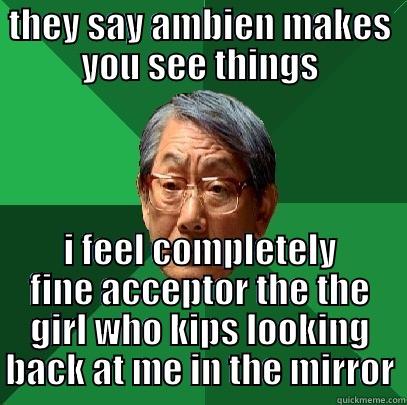 THEY SAY AMBIEN MAKES YOU SEE THINGS

I FEEL COMPLETELY FINE ACCEPTOR THE THE GIRL WHO KIPS LOOKING BACK AT ME IN THE MIRROR

quickmeme.com